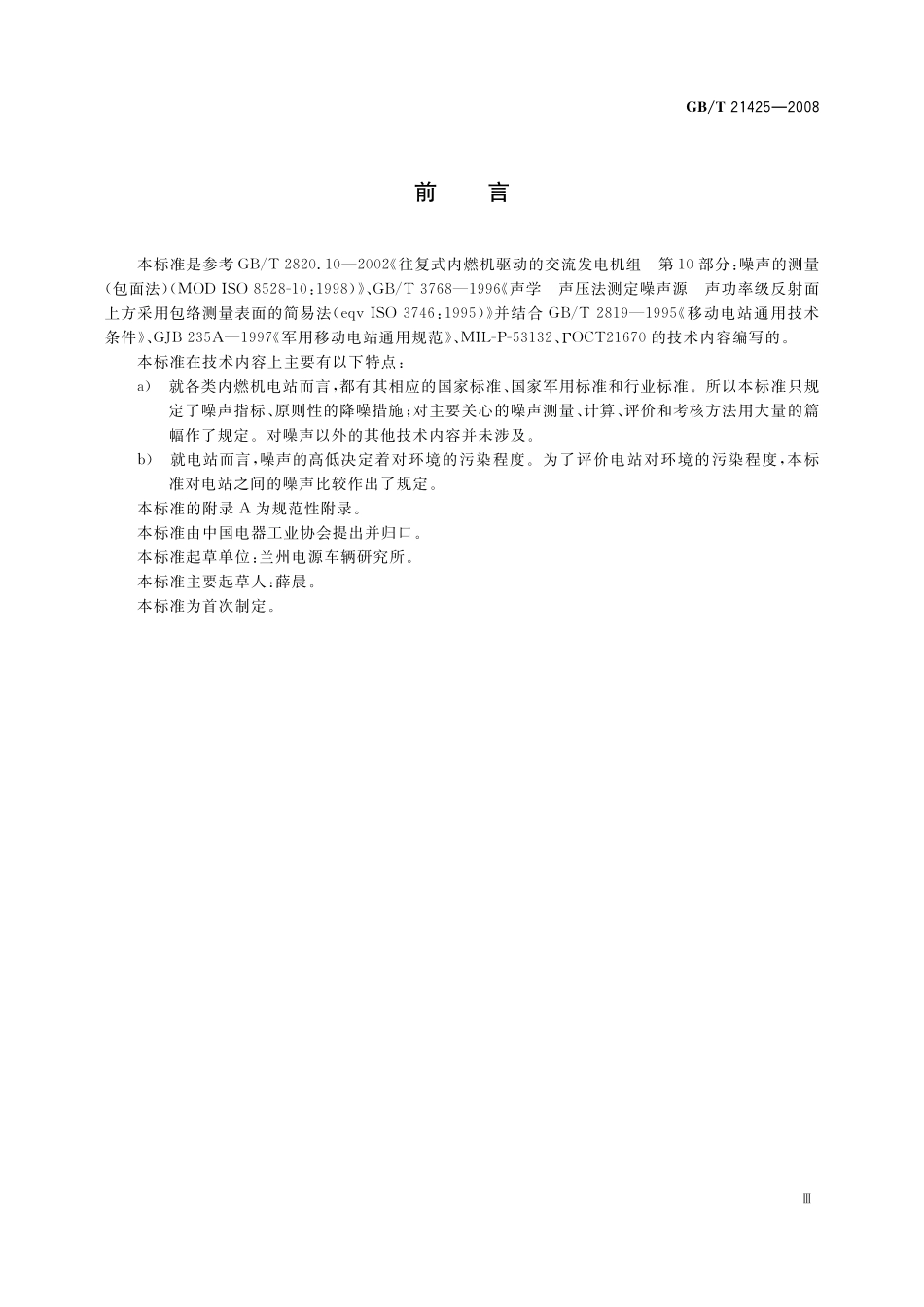 GB/T 21425—2008

前　言

本标准是参考GB/T 2820.10—2002《往复式内燃机驱动的交流发电机组　第10部分:噪声的测量(包面法)(MOD ISO 8528-10:1998)》、GB/T 3768—1996《声学　声压法测定噪声源　声功率级反射面上方采用包络测量表面的简易法(eqv ISO 3746:1995)》并结合GB/T 2819—1995《移动电站通用技术条件》、GJB 235A—1997《军用移动电站通用规范》、MIL-P-53132、ГОСТ21670的技术内容编写的。

本标准在技术内容上主要有以下特点:

a) 就各类内燃机电站而言,都有其相应的国家标准、国家军用标准和行业标准。所以本标准只规定了噪声指标、原则性的降噪措施;对主要关心的噪声测量、计算、评价和考核方法用大量的篇幅作了规定。对噪声以外的其他技术内容并未涉及。

b) 就电站而言,噪声的高低决定着对环境的污染程度。为了评价电站对环境的污染程度,本标准对电站之间的噪声比较作出了规定。

本标准的附录A为规范性附录。

本标准由中国电器工业协会提出并归口。

本标准起草单位:兰州电源车辆研究所。

本标准主要起草人:薛晨。

本标准为首次制定。

Ⅲ